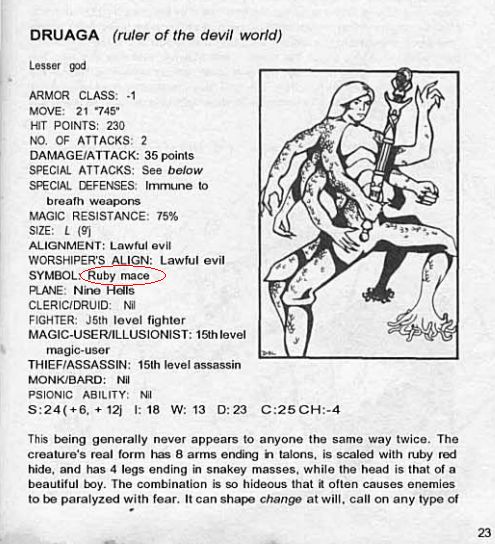 DRUAGA (ruler of the devil world)

Lesser god

ARMOR CLASS: -1
MOVE: 21 "745"
HIT POINTS: 230
NO. OF ATTACKS: 2
DAMAGE/ATTACK: 35 points
SPECIAL ATTACKS: See below
SPECIAL DEFENSES: Immune to breafh weapons
MAGIC RESISTANCE: 75%
SIZE: L (9'j
ALIGNMENT: Lawful evil
WORSHIPER'S ALIGN: Lawful evil
SYMBOL: Ruby mace
PLANE: Nine Hells
CLERIC/DRUID: Nil
FIGHTER: J5th level fighter
MAGIC-USER/ILLUSIONIST: 15th level magic-user
THIEF/ASSASSIN: 15th level assassin
MONK/BARD: Nil
PSIONIC ABILITY: Nil
S:24(+6, + 12j I: 18 W: 13 D: 23 C:25 CH:-4

This being generally never appears to anyone the same way twice. The creature's real form has 8 arms ending in talons, is scaled with ruby red hide, and has 4 legs ending in snakey masses, while the head is that of a beautiful boy. The combination is so hideous that it often causes enemies to be paralyzed with fear. It can shape change at will, call on any type of

23